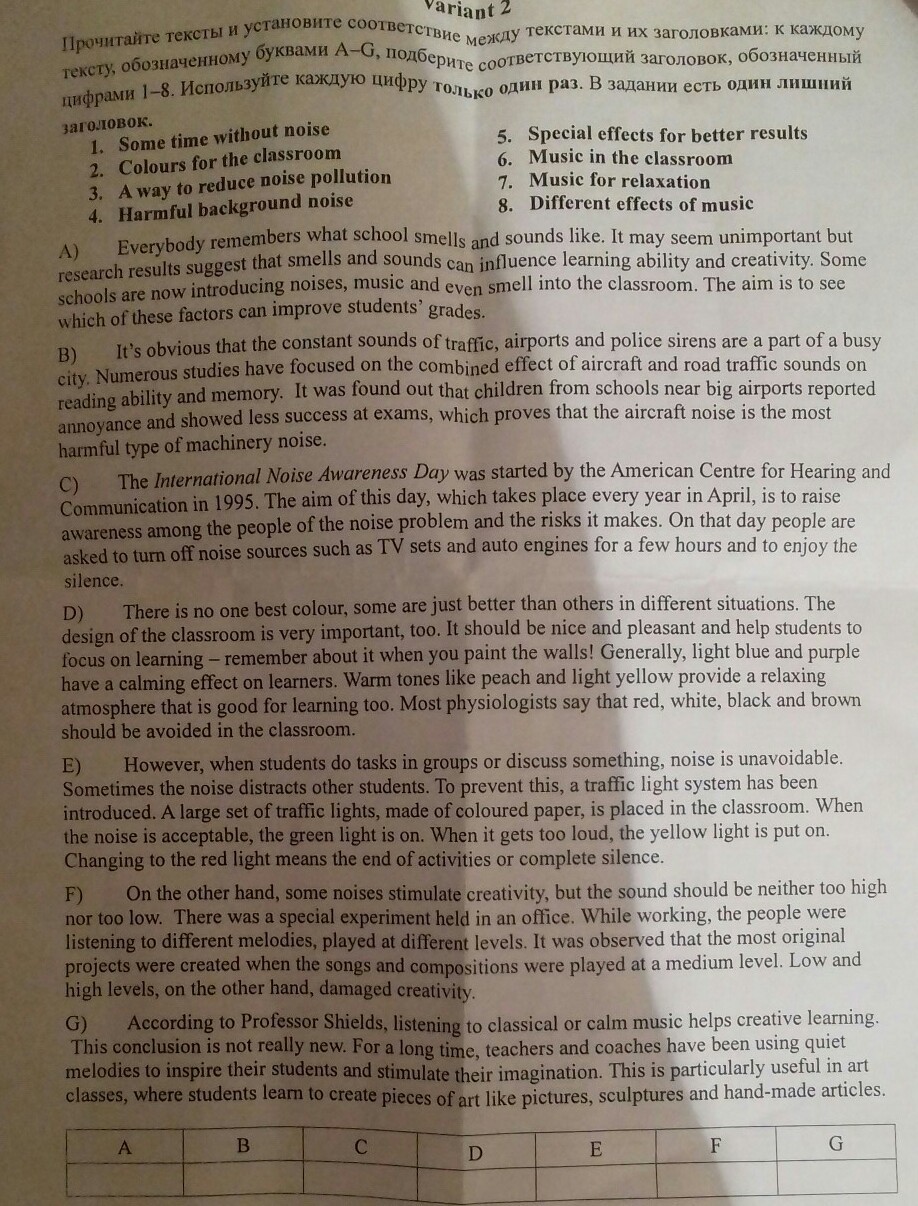 Variant 2

Прочитайте тексты и установите соответствие между текстами и их заголовками: к каждому тексту, обозначенному буквами A–G, подберите соответствующий заголовок, обозначенный цифрами 1–8. Используйте каждую цифру только один раз. В задании есть один лишний заголовок.

1. Some time without noise
2. Colours for the classroom
3. A way to reduce noise pollution
4. Harmful background noise
5. Special effects for better results
6. Music in the classroom
7. Music for relaxation
8. Different effects of music

A) Everybody remembers what school smells and sounds like. It may seem unimportant but research results suggest that smells and sounds can influence learning ability and creativity. Some schools are now introducing noises, music and even smell into the classroom. The aim is to see which of these factors can improve students' grades.

B) It's obvious that the constant sounds of traffic, airports and police sirens are a part of a busy city. Numerous studies have focused on the combined effect of aircraft and road traffic sounds on reading ability and memory. It was found out that children from schools near big airports reported annoyance and showed less success at exams, which proves that the aircraft noise is the most harmful type of machinery noise.

C) The International Noise Awareness Day was started by the American Centre for Hearing and Communication in 1995. The aim of this day, which takes place every year in April, is to raise awareness among the people of the noise problem and the risks it makes. On that day people are asked to turn off noise sources such as TV sets and auto engines for a few hours and to enjoy the silence.

D) There is no one best colour, some are just better than others in different situations. The design of the classroom is very important, too. It should be nice and pleasant and help students to focus on learning – remember about it when you paint the walls! Generally, light blue and purple have a calming effect on learners. Warm tones like peach and light yellow provide a relaxing atmosphere that is good for learning too. Most physiologists say that red, white, black and brown should be avoided in the classroom.

E) However, when students do tasks in groups or discuss something, noise is unavoidable. Sometimes the noise distracts other students. To prevent this, a traffic light system has been introduced. A large set of traffic lights, made of coloured paper, is placed in the classroom. When the noise is acceptable, the green light is on. When it gets too loud, the yellow light is put on. Changing to the red light means the end of activities or complete silence.

F) On the other hand, some noises stimulate creativity, but the sound should be neither too high nor too low. There was a special experiment held in an office. While working, the people were listening to different melodies, played at different levels. It was observed that the most original projects were created when the songs and compositions were played at a medium level. Low and high levels, on the other hand, damaged creativity.

G) According to Professor Shields, listening to classical or calm music helps creative learning. This conclusion is not really new. For a long time, teachers and coaches have been using quiet melodies to inspire their students and stimulate their imagination. This is particularly useful in art classes, where students learn to create pieces of art like pictures, sculptures and hand-made articles.

| A | B | C | D | E | F | G |
|---|---|---|---|---|---|---|
|  |  |  |  |  |  |  |